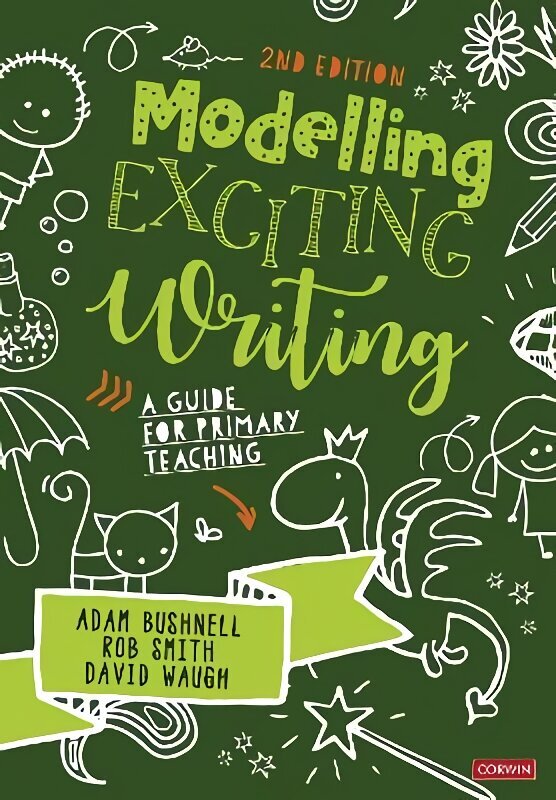 2ND EDITION

Modelling EXCITING Writing

A GUIDE FOR PRIMARY TEACHING

ADAM BUSHNELL
ROB SMITH
DAVID WAUGH

CORWIN